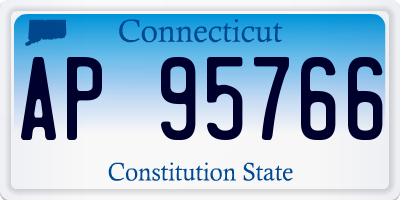 Connecticut

AP 95766

Constitution State